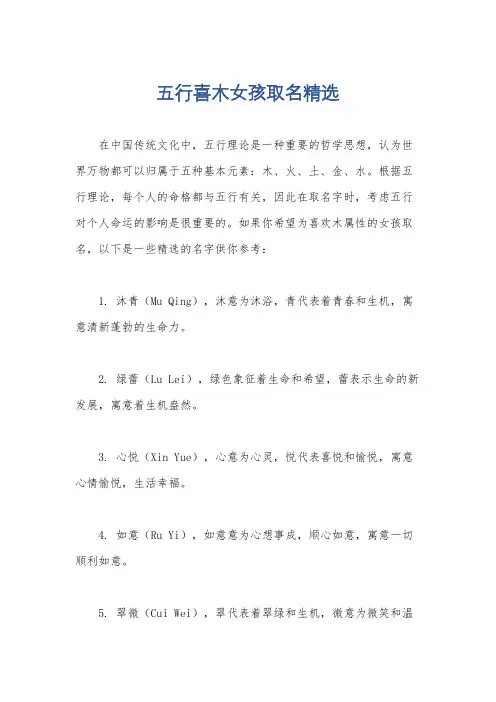 五行喜木女孩取名精选

在中国传统文化中，五行理论是一种重要的哲学思想，认为世界万物都可以归属于五种基本元素：木、火、土、金、水。根据五行理论，每个人的命格都与五行有关，因此在取名字时，考虑五行对个人命运的影响是很重要的。如果你希望为喜欢木属性的女孩取名，以下是一些精选的名字供你参考：

1. 沐青（Mu Qing），沐意为沐浴，青代表着青春和生机，寓意清新蓬勃的生命力。

2. 绿蕾（Lu Lei），绿色象征着生命和希望，蕾表示生命的新发展，寓意着生机盎然。

3. 心悦（Xin Yue），心意为心灵，悦代表喜悦和愉悦，寓意心情愉悦，生活幸福。

4. 如意（Ru Yi），如意意为心想事成，顺心如意，寓意一切顺利如意。

5. 翠微（Cui Wei），翠代表着翠绿和生机，微意为微笑和温